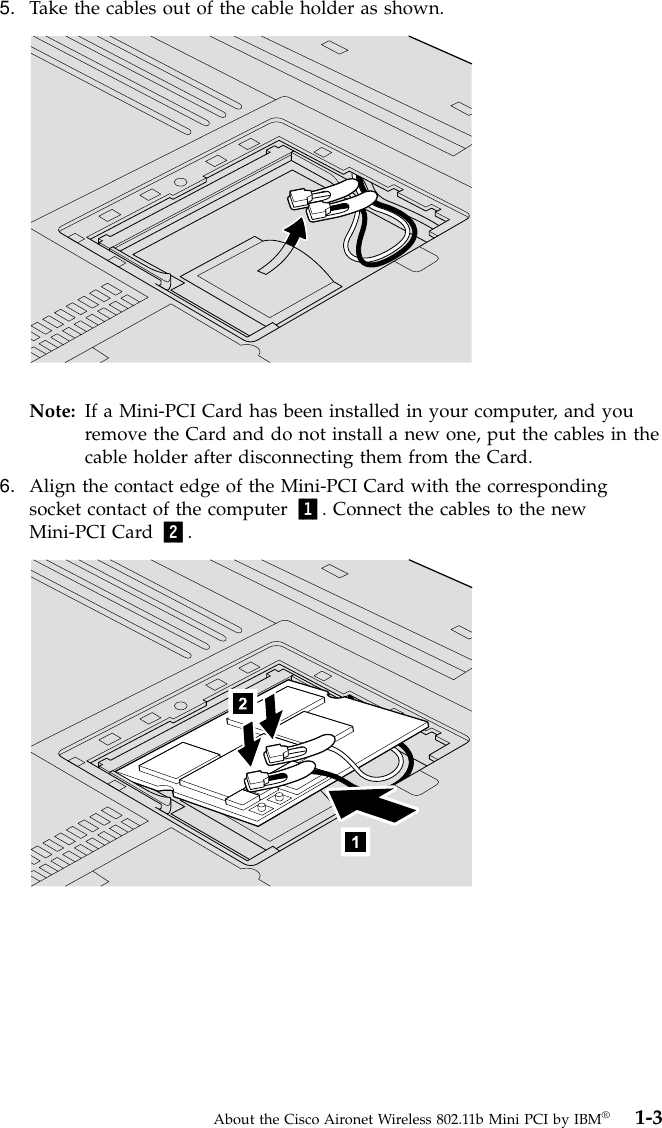 5. Take the cables out of the cable holder as shown.

Note: If a Mini-PCI Card has been installed in your computer, and you remove the Card and do not install a new one, put the cables in the cable holder after disconnecting them from the Card.

6. Align the contact edge of the Mini-PCI Card with the corresponding socket contact of the computer 1. Connect the cables to the new Mini-PCI Card 2.

2

1

About the Cisco Aironet Wireless 802.11b Mini PCI by IBM® 1-3